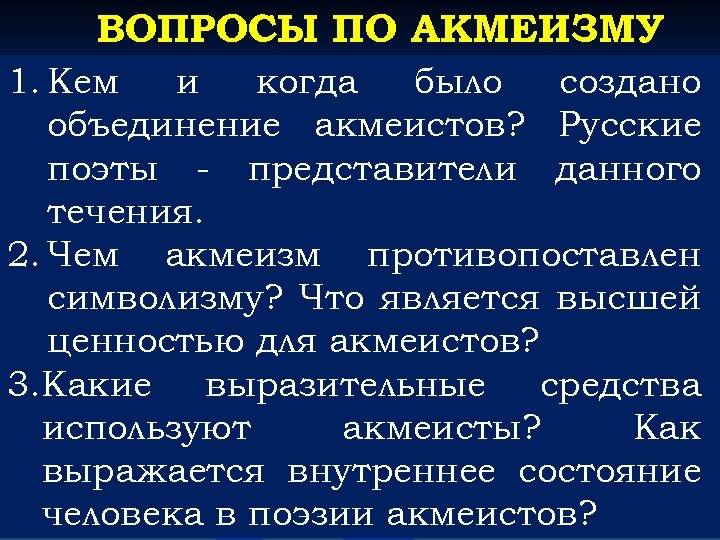 ВОПРОСЫ ПО АКМЕИЗМУ

1. Кем и когда было создано объединение акмеистов? Русские поэты - представители данного течения.

2. Чем акмеизм противопоставлен символизму? Что является высшей ценностью для акмеистов?

3. Какие выразительные средства используют акмеисты? Как выражается внутреннее состояние человека в поэзии акмеистов?